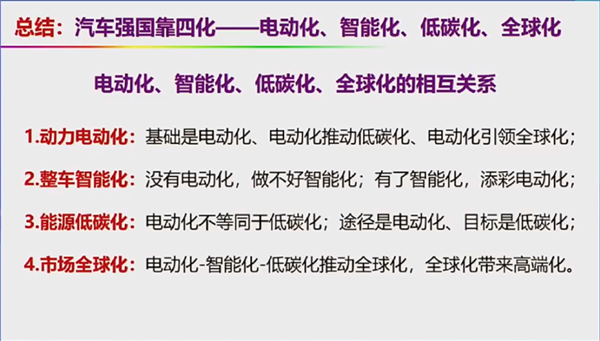 总结：汽车强国靠四化——电动化、智能化、低碳化、全球化

电动化、智能化、低碳化、全球化的相互关系

1.动力电动化：基础是电动化、电动化推动低碳化、电动化引领全球化；

2.整车智能化：没有电动化，做不好智能化；有了智能化，添彩电动化；

3.能源低碳化：电动化不等同于低碳化；途径是电动化、目标是低碳化；

4.市场全球化：电动化-智能化-低碳化推动全球化，全球化带来高端化。